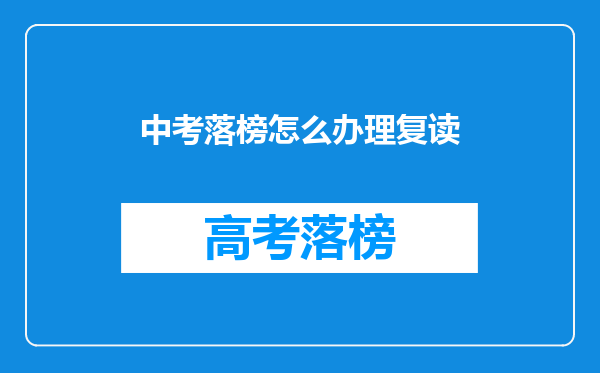 中考落榜怎么办理复读

高考落榜